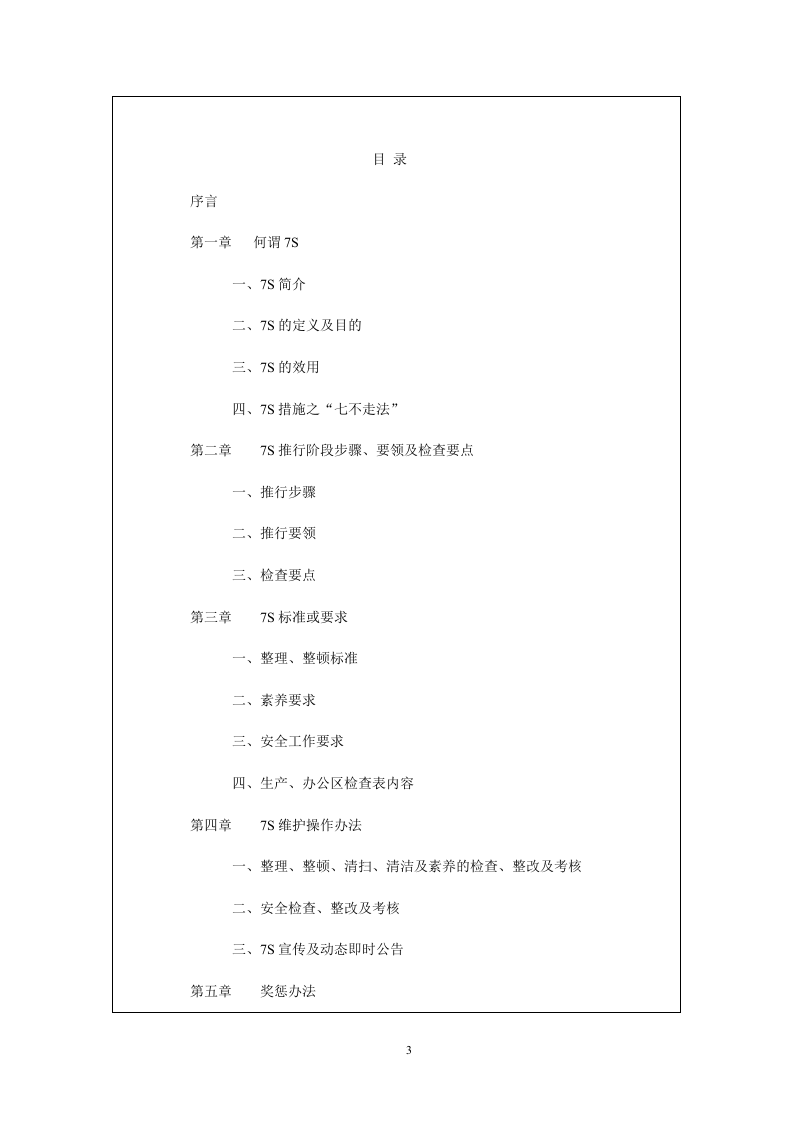 目 录

序言

第一章 何谓 7S

一、7S 简介

二、7S 的定义及目的

三、7S 的效用

四、7S 措施之“七不走法”

第二章 7S 推行阶段步骤、要领及检查要点

一、推行步骤

二、推行要领

三、检查要点

第三章 7S 标准或要求

一、整理、整顿标准

二、素养要求

三、安全工作要求

四、生产、办公区检查表内容

第四章 7S 维护操作办法

一、整理、整顿、清扫、清洁及素养的检查、整改及考核

二、安全检查、整改及考核

三、7S 宣传及动态即时公告

第五章 奖惩办法

3